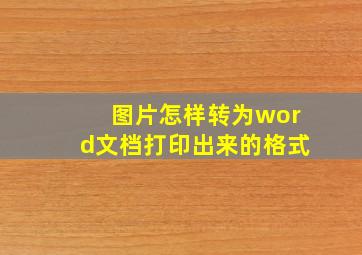 图片怎样转为word文档打印出来的格式